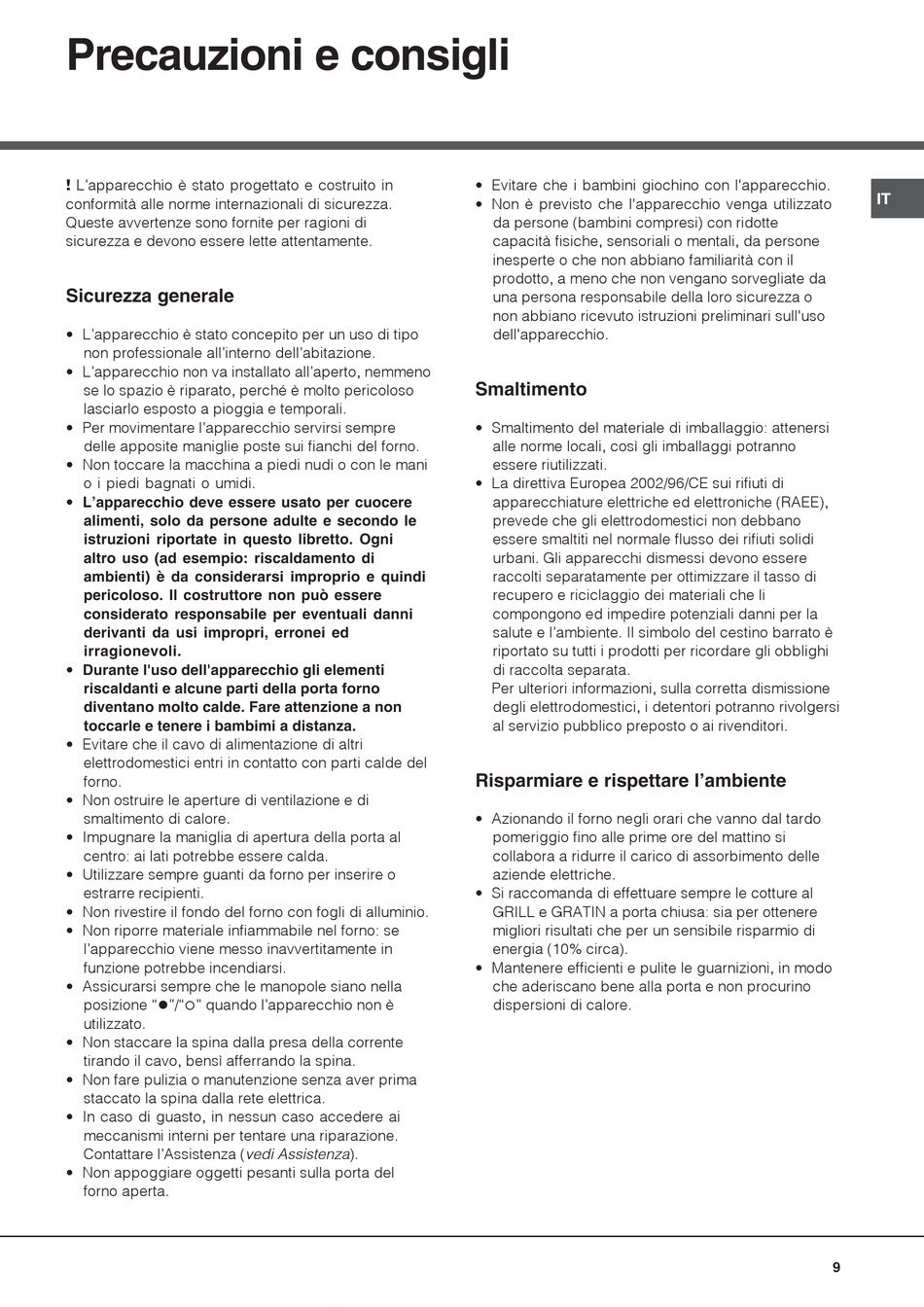 Precauzioni e consigli

IT

! L'apparecchio è stato progettato e costruito in conformità alle norme internazionali di sicurezza. Queste avvertenze sono fornite per ragioni di sicurezza e devono essere lette attentamente.

Sicurezza generale

• L'apparecchio è stato concepito per un uso di tipo non professionale all'interno dell'abitazione.
• L'apparecchio non va installato all'aperto, nemmeno se lo spazio è riparato, perché è molto pericoloso lasciarlo esposto a pioggia e temporali.
• Per movimentare l'apparecchio servirsi sempre delle apposite maniglie poste sui fianchi del forno.
• Non toccare la macchina a piedi nudi o con le mani o i piedi bagnati o umidi.
• L'apparecchio deve essere usato per cuocere alimenti, solo da persone adulte e secondo le istruzioni riportate in questo libretto. Ogni altro uso (ad esempio: riscaldamento di ambienti) è da considerarsi improprio e quindi pericoloso. Il costruttore non può essere considerato responsabile per eventuali danni derivanti da usi impropri, erronei ed irragionevoli.
• Durante l'uso dell'apparecchio gli elementi riscaldanti e alcune parti della porta forno diventano molto calde. Fare attenzione a non toccarle e tenere i bambimi a distanza.
• Evitare che il cavo di alimentazione di altri elettrodomestici entri in contatto con parti calde del forno.
• Non ostruire le aperture di ventilazione e di smaltimento di calore.
• Impugnare la maniglia di apertura della porta al centro: ai lati potrebbe essere calda.
• Utilizzare sempre guanti da forno per inserire o estrarre recipienti.
• Non rivestire il fondo del forno con fogli di alluminio.
• Non riporre materiale infiammabile nel forno: se l'apparecchio viene messo inavvertitamente in funzione potrebbe incendiarsi.
• Assicurarsi sempre che le manopole siano nella posizione "●"/"○" quando l'apparecchio non è utilizzato.
• Non staccare la spina dalla presa della corrente tirando il cavo, bensì afferrando la spina.
• Non fare pulizia o manutenzione senza aver prima staccato la spina dalla rete elettrica.
• In caso di guasto, in nessun caso accedere ai meccanismi interni per tentare una riparazione. Contattare l'Assistenza (vedi Assistenza).
• Non appoggiare oggetti pesanti sulla porta del forno aperta.

• Evitare che i bambini giochino con l'apparecchio.
• Non è previsto che l'apparecchio venga utilizzato da persone (bambini compresi) con ridotte capacità fisiche, sensoriali o mentali, da persone inesperte o che non abbiano familiarità con il prodotto, a meno che non vengano sorvegliate da una persona responsabile della loro sicurezza o non abbiano ricevuto istruzioni preliminari sull'uso dell'apparecchio.

Smaltimento

• Smaltimento del materiale di imballaggio: attenersi alle norme locali, così gli imballaggi potranno essere riutilizzati.
• La direttiva Europea 2002/96/CE sui rifiuti di apparecchiature elettriche ed elettroniche (RAEE), prevede che gli elettrodomestici non debbano essere smaltiti nel normale flusso dei rifiuti solidi urbani. Gli apparecchi dismessi devono essere raccolti separatamente per ottimizzare il tasso di recupero e riciclaggio dei materiali che li compongono ed impedire potenziali danni per la salute e l'ambiente. Il simbolo del cestino barrato è riportato su tutti i prodotti per ricordare gli obblighi di raccolta separata.
Per ulteriori informazioni, sulla corretta dismissione degli elettrodomestici, i detentori potranno rivolgersi al servizio pubblico preposto o ai rivenditori.

Risparmiare e rispettare l'ambiente

• Azionando il forno negli orari che vanno dal tardo pomeriggio fino alle prime ore del mattino si collabora a ridurre il carico di assorbimento delle aziende elettriche.
• Si raccomanda di effettuare sempre le cotture al GRILL e GRATIN a porta chiusa: sia per ottenere migliori risultati che per un sensibile risparmio di energia (10% circa).
• Mantenere efficienti e pulite le guarnizioni, in modo che aderiscano bene alla porta e non procurino dispersioni di calore.

9